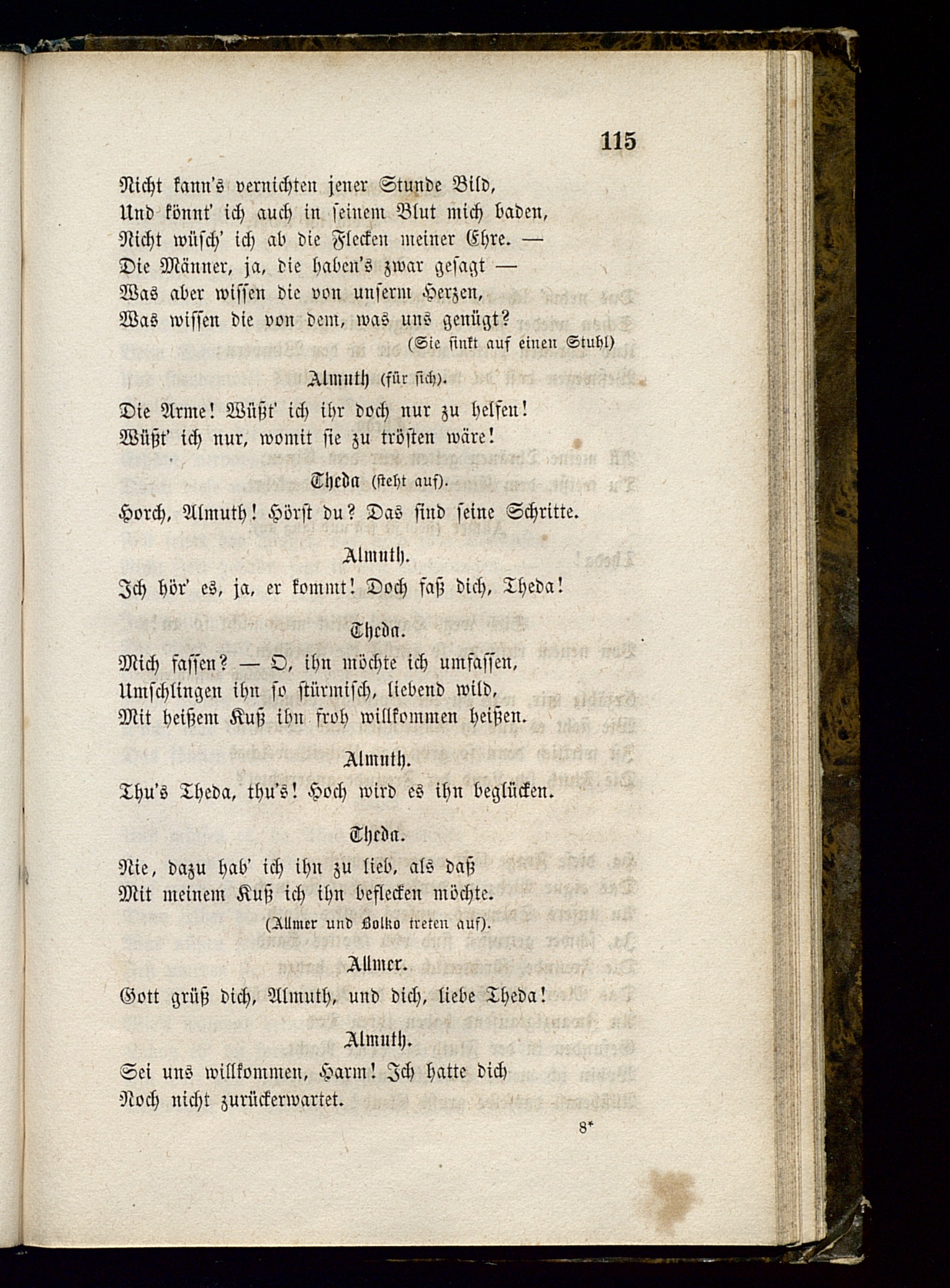 115

Nicht kann's vernichten jener Stunde Bild,
Und könnt' ich auch in seinem Blut mich baden,
Nicht wüsch' ich ab die Flecken meiner Ehre. —
Die Männer, ja, die haben's zwar gesagt —
Was aber wissen die von unserm Herzen,
Was wissen die von dem, was uns genügt?
(Sie sinkt auf einen Stuhl)

Almuth (für sich).
Die Arme! Wüßt' ich ihr doch nur zu helfen!
Wüßt' ich nur, womit sie zu trösten wäre!

Theda (steht auf).
Horch, Almuth! Hörst du? Das sind seine Schritte.

Almuth.
Ich hör' es, ja, er kommt! Doch faß dich, Theda!

Theda.
Mich fassen? — O, ihn möchte ich umfassen,
Umschlingen ihn so stürmisch, liebend wild,
Mit heißem Kuß ihn froh willkommen heißen.

Almuth.
Thu's Theda, thu's! Hoch wird es ihn beglücken.

Theda.
Nie, dazu hab' ich ihn zu lieb, als daß
Mit meinem Kuß ich ihn beflecken möchte.
(Allmer und Bolko treten auf).

Allmer.
Gott grüß dich, Almuth, und dich, liebe Theda!

Almuth.
Sei uns willkommen, Harm! Ich hatte dich
Noch nicht zurückerwartet.

8*